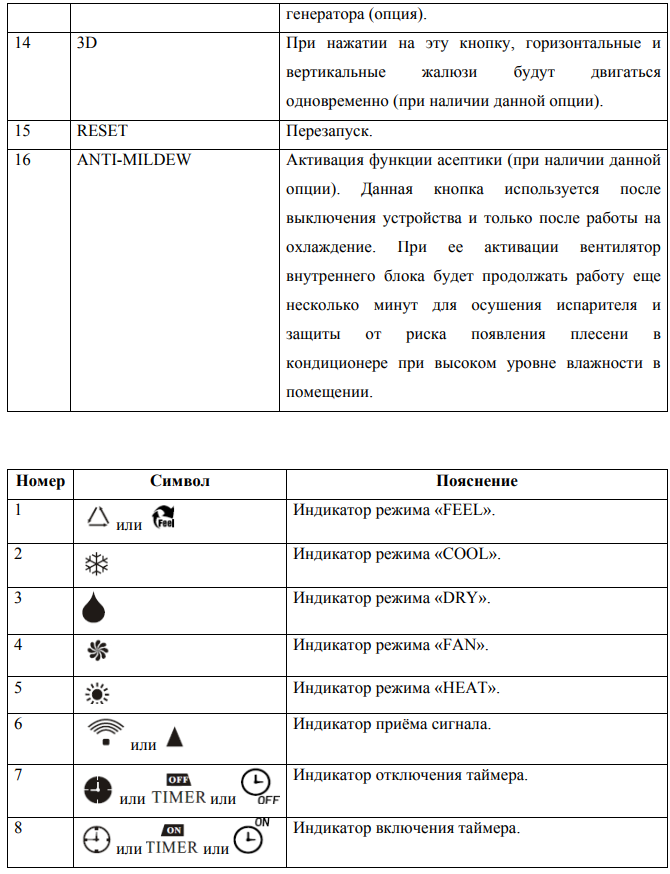 | | | генератора (опция). |
|---|---|---|
| 14 | 3D | При нажатии на эту кнопку, горизонтальные и вертикальные жалюзи будут двигаться одновременно (при наличии данной опции). |
| 15 | RESET | Перезапуск. |
| 16 | ANTI-MILDEW | Активация функции асептики (при наличии данной опции). Данная кнопка используется после выключения устройства и только после работы на охлаждение. При ее активации вентилятор внутреннего блока будет продолжать работу еще несколько минут для осушения испарителя и защиты от риска появления плесени в кондиционере при высоком уровне влажности в помещении. |

| Номер | Символ | Пояснение |
|---|---|---|
| 1 | или Feel | Индикатор режима «FEEL». |
| 2 | | Индикатор режима «COOL». |
| 3 | | Индикатор режима «DRY». |
| 4 | | Индикатор режима «FAN». |
| 5 | | Индикатор режима «HEAT». |
| 6 | или | Индикатор приёма сигнала. |
| 7 | или OFF TIMER или OFF | Индикатор отключения таймера. |
| 8 | или ON TIMER или ON | Индикатор включения таймера. |